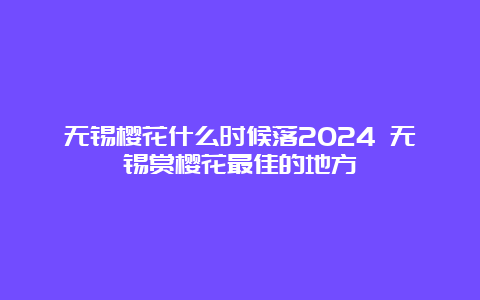 无锡樱花什么时候落2024 无锡赏樱花最佳的地方